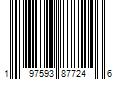 1 97593 87724 6